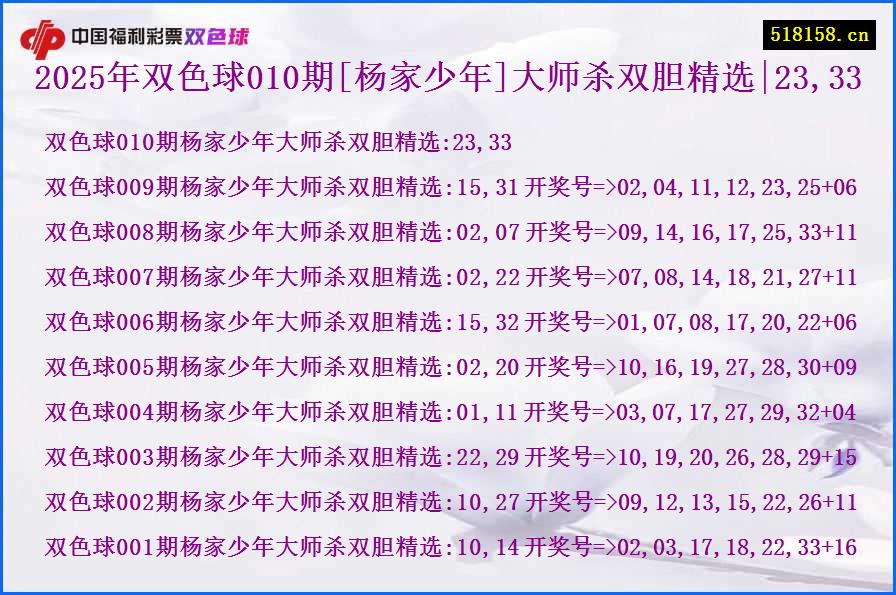 中国福利彩票双色球

518158.cn

2025年双色球010期[杨家少年]大师杀双胆精选|23,33

双色球010期杨家少年大师杀双胆精选:23,33

双色球009期杨家少年大师杀双胆精选:15,31 开奖号=>02,04,11,12,23,25+06

双色球008期杨家少年大师杀双胆精选:02,07 开奖号=>09,14,16,17,25,33+11

双色球007期杨家少年大师杀双胆精选:02,22 开奖号=>07,08,14,18,21,27+11

双色球006期杨家少年大师杀双胆精选:15,32 开奖号=>01,07,08,17,20,22+06

双色球005期杨家少年大师杀双胆精选:02,20 开奖号=>10,16,19,27,28,30+09

双色球004期杨家少年大师杀双胆精选:01,11 开奖号=>03,07,17,27,29,32+04

双色球003期杨家少年大师杀双胆精选:22,29 开奖号=>10,19,20,26,28,29+15

双色球002期杨家少年大师杀双胆精选:10,27 开奖号=>09,12,13,15,22,26+11

双色球001期杨家少年大师杀双胆精选:10,14 开奖号=>02,03,17,18,22,33+16